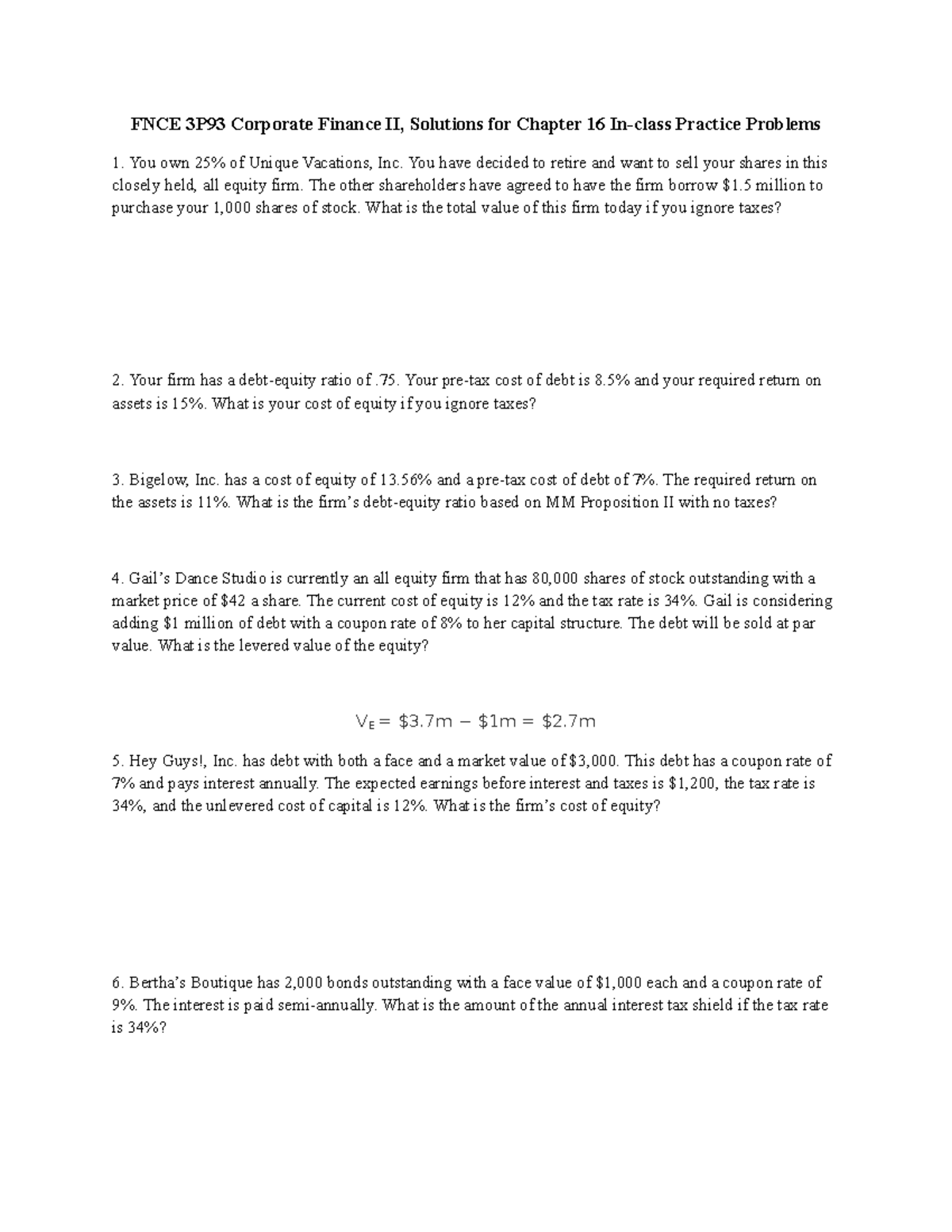 FNCE 3P93 Corporate Finance II, Solutions for Chapter 16 In-class Practice Problems

1. You own 25% of Unique Vacations, Inc. You have decided to retire and want to sell your shares in this closely held, all equity firm. The other shareholders have agreed to have the firm borrow $1.5 million to purchase your 1,000 shares of stock. What is the total value of this firm today if you ignore taxes?

2. Your firm has a debt-equity ratio of .75. Your pre-tax cost of debt is 8.5% and your required return on assets is 15%. What is your cost of equity if you ignore taxes?

3. Bigelow, Inc. has a cost of equity of 13.56% and a pre-tax cost of debt of 7%. The required return on the assets is 11%. What is the firm's debt-equity ratio based on MM Proposition II with no taxes?

4. Gail's Dance Studio is currently an all equity firm that has 80,000 shares of stock outstanding with a market price of $42 a share. The current cost of equity is 12% and the tax rate is 34%. Gail is considering adding $1 million of debt with a coupon rate of 8% to her capital structure. The debt will be sold at par value. What is the levered value of the equity?

$V_E = \$3.7m - \$1m = \$2.7m$

5. Hey Guys!, Inc. has debt with both a face and a market value of $3,000. This debt has a coupon rate of 7% and pays interest annually. The expected earnings before interest and taxes is $1,200, the tax rate is 34%, and the unlevered cost of capital is 12%. What is the firm's cost of equity?

6. Bertha's Boutique has 2,000 bonds outstanding with a face value of $1,000 each and a coupon rate of 9%. The interest is paid semi-annually. What is the amount of the annual interest tax shield if the tax rate is 34%?